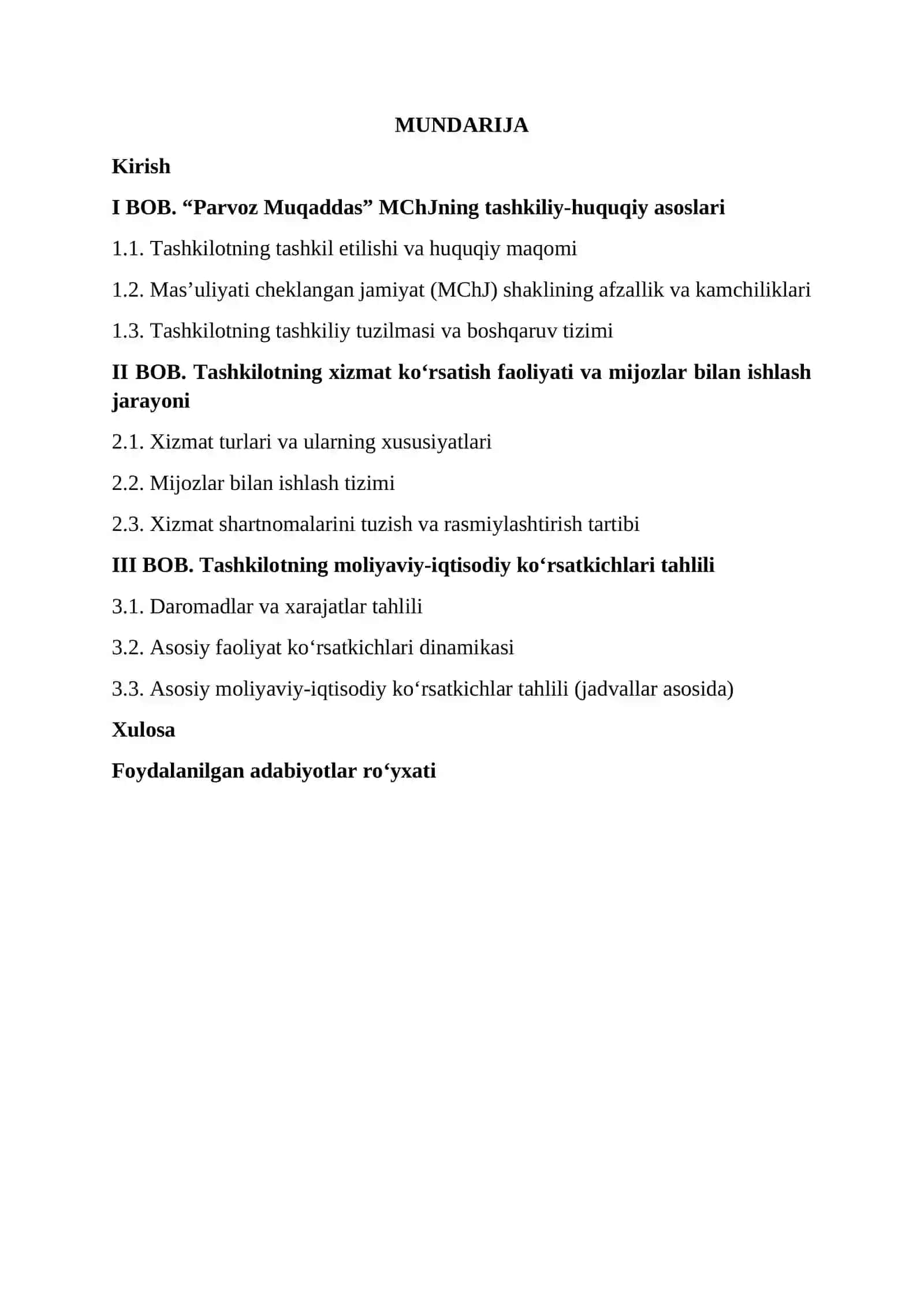 MUNDARIJA

Kirish

I BOB. “Parvoz Muqaddas” MChJning tashkiliy-huquqiy asoslari

1.1. Tashkilotning tashkil etilishi va huquqiy maqomi

1.2. Mas’uliyati cheklangan jamiyat (MChJ) shaklining afzallik va kamchiliklari

1.3. Tashkilotning tashkiliy tuzilmasi va boshqaruv tizimi

II BOB. Tashkilotning xizmat ko‘rsatish faoliyati va mijozlar bilan ishlash jarayoni

2.1. Xizmat turlari va ularning xususiyatlari

2.2. Mijozlar bilan ishlash tizimi

2.3. Xizmat shartnomalarini tuzish va rasmiylashtirish tartibi

III BOB. Tashkilotning moliyaviy-iqtisodiy ko‘rsatkichlari tahlili

3.1. Daromadlar va xarajatlar tahlili

3.2. Asosiy faoliyat ko‘rsatkichlari dinamikasi

3.3. Asosiy moliyaviy-iqtisodiy ko‘rsatkichlar tahlili (jadvallar asosida)

Xulosa

Foydalanilgan adabiyotlar ro‘yxati